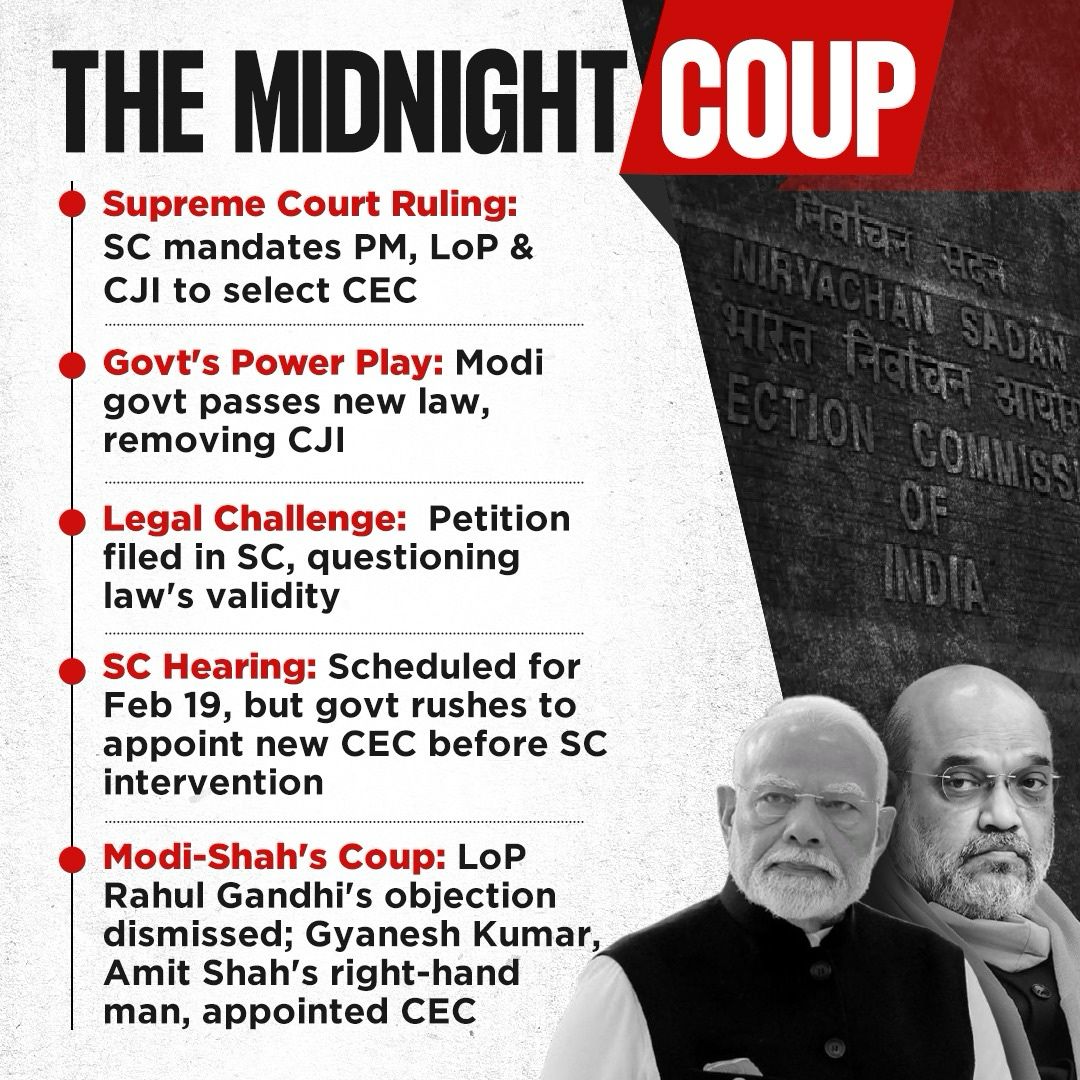 THE MIDNIGHT COUP

Supreme Court Ruling: SC mandates PM, LoP & CJI to select CEC

Govt's Power Play: Modi govt passes new law, removing CJI

Legal Challenge: Petition filed in SC, questioning law's validity

SC Hearing: Scheduled for Feb 19, but govt rushes to appoint new CEC before SC intervention

Modi-Shah's Coup: LoP Rahul Gandhi's objection dismissed; Gyanesh Kumar, Amit Shah's right-hand man, appointed CEC

निर्वाचन सदन
NIRVACHAN SADAN
भारत निर्वाचन आयोग
ECTION COMMISS
OF
INDIA